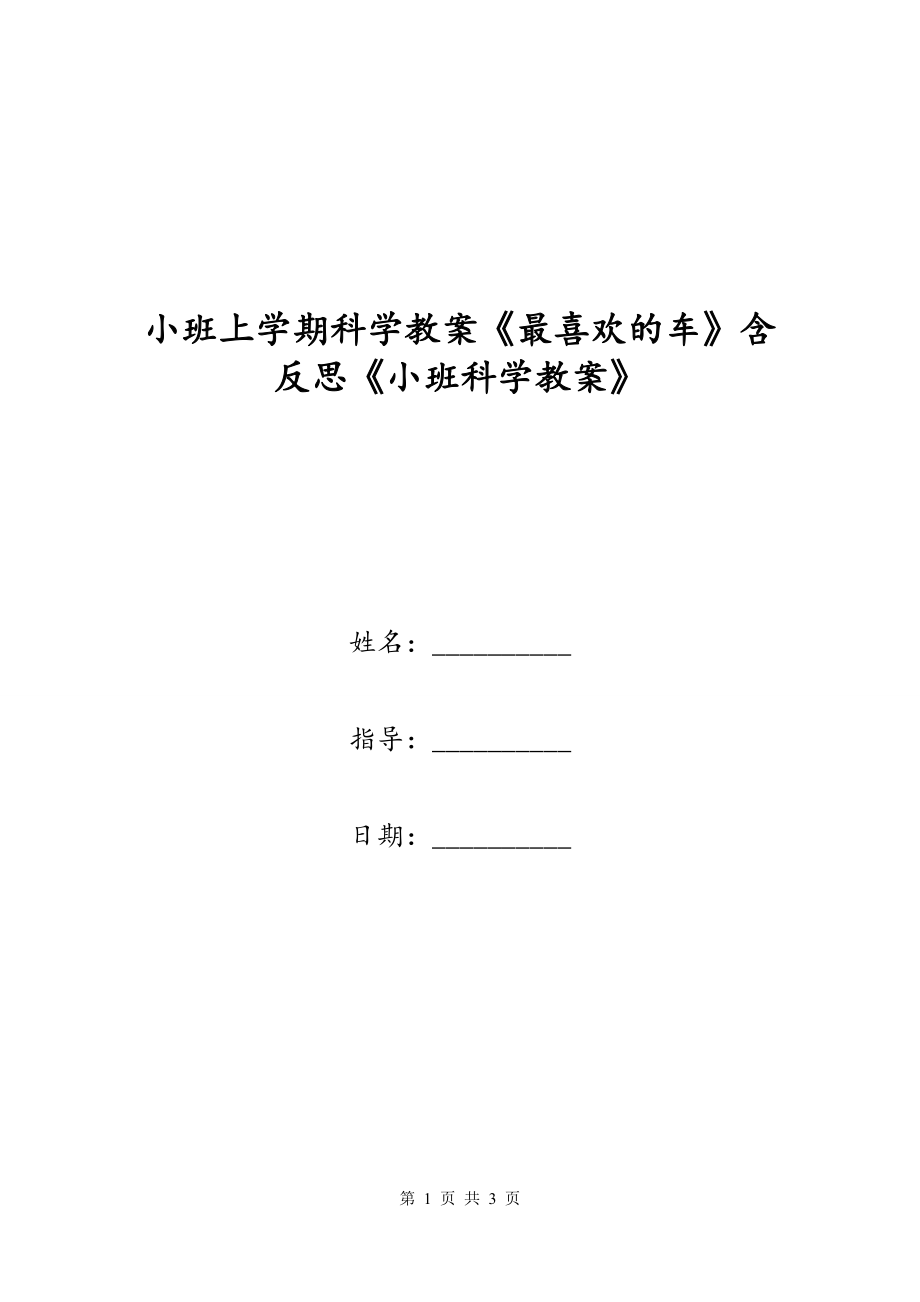 小班上学期科学教案《最喜欢的车》含反思《小班科学教案》

姓名：__________

指导：__________

日期：__________

第 1 页 共 3 页